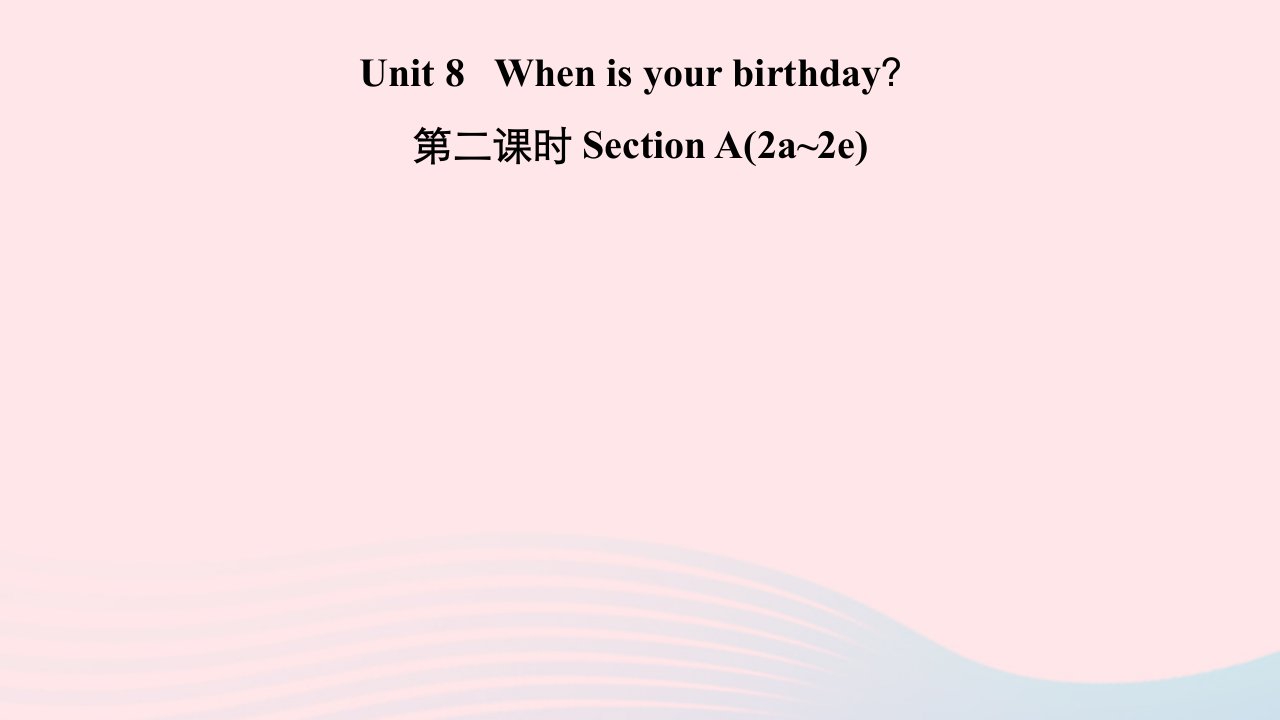 Unit 8 When is your birthday?

第二课时 Section A(2a~2e)